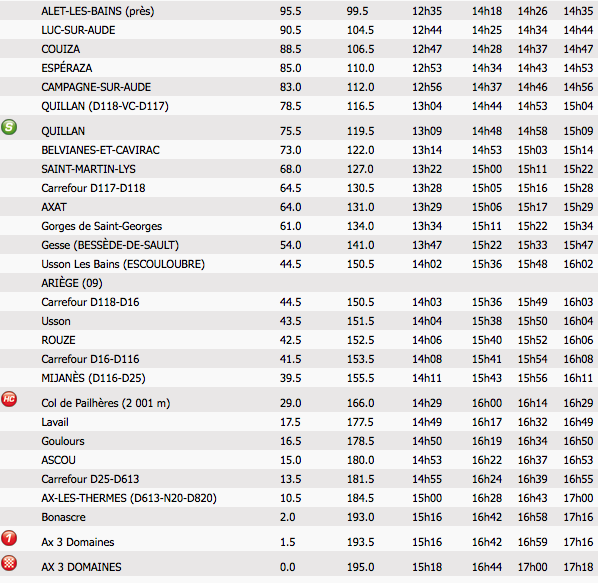 | | | | | | | | |
|---|---|---|---|---|---|---|---|
| | ALET-LES-BAINS (près) | 95.5 | 99.5 | 12h35 | 14h18 | 14h26 | 14h35 |
| | LUC-SUR-AUDE | 90.5 | 104.5 | 12h44 | 14h25 | 14h34 | 14h44 |
| | COUIZA | 88.5 | 106.5 | 12h47 | 14h28 | 14h37 | 14h47 |
| | ESPÉRAZA | 85.0 | 110.0 | 12h53 | 14h34 | 14h43 | 14h53 |
| | CAMPAGNE-SUR-AUDE | 83.0 | 112.0 | 12h56 | 14h37 | 14h46 | 14h56 |
| | QUILLAN (D118-VC-D117) | 78.5 | 116.5 | 13h04 | 14h44 | 14h53 | 15h04 |
| S | QUILLAN | 75.5 | 119.5 | 13h09 | 14h48 | 14h58 | 15h09 |
| | BELVIANES-ET-CAVIRAC | 73.0 | 122.0 | 13h14 | 14h53 | 15h03 | 15h14 |
| | SAINT-MARTIN-LYS | 68.0 | 127.0 | 13h22 | 15h00 | 15h11 | 15h22 |
| | Carrefour D117-D118 | 64.5 | 130.5 | 13h28 | 15h05 | 15h16 | 15h28 |
| | AXAT | 64.0 | 131.0 | 13h29 | 15h06 | 15h17 | 15h29 |
| | Gorges de Saint-Georges | 61.0 | 134.0 | 13h34 | 15h11 | 15h22 | 15h34 |
| | Gesse (BESSÈDE-DE-SAULT) | 54.0 | 141.0 | 13h47 | 15h22 | 15h33 | 15h47 |
| | Usson Les Bains (ESCOULOUBRE) | 44.5 | 150.5 | 14h02 | 15h36 | 15h48 | 16h02 |
| | ARIÈGE (09) | | | | | | |
| | Carrefour D118-D16 | 44.5 | 150.5 | 14h03 | 15h36 | 15h49 | 16h03 |
| | Usson | 43.5 | 151.5 | 14h04 | 15h38 | 15h50 | 16h04 |
| | ROUZE | 42.5 | 152.5 | 14h06 | 15h40 | 15h52 | 16h06 |
| | Carrefour D16-D116 | 41.5 | 153.5 | 14h08 | 15h41 | 15h54 | 16h08 |
| | MIJANÈS (D116-D25) | 39.5 | 155.5 | 14h11 | 15h43 | 15h56 | 16h11 |
| HC | Col de Pailhères (2 001 m) | 29.0 | 166.0 | 14h29 | 16h00 | 16h14 | 16h29 |
| | Lavail | 17.5 | 177.5 | 14h49 | 16h17 | 16h32 | 16h49 |
| | Goulours | 16.5 | 178.5 | 14h50 | 16h19 | 16h34 | 16h50 |
| | ASCOU | 15.0 | 180.0 | 14h53 | 16h22 | 16h37 | 16h53 |
| | Carrefour D25-D613 | 13.5 | 181.5 | 14h55 | 16h24 | 16h39 | 16h55 |
| | AX-LES-THERMES (D613-N20-D820) | 10.5 | 184.5 | 15h00 | 16h28 | 16h43 | 17h00 |
| | Bonascre | 2.0 | 193.0 | 15h16 | 16h42 | 16h58 | 17h16 |
| 1 | Ax 3 Domaines | 1.5 | 193.5 | 15h16 | 16h42 | 16h59 | 17h16 |
| | AX 3 DOMAINES | 0.0 | 195.0 | 15h18 | 16h44 | 17h00 | 17h18 |